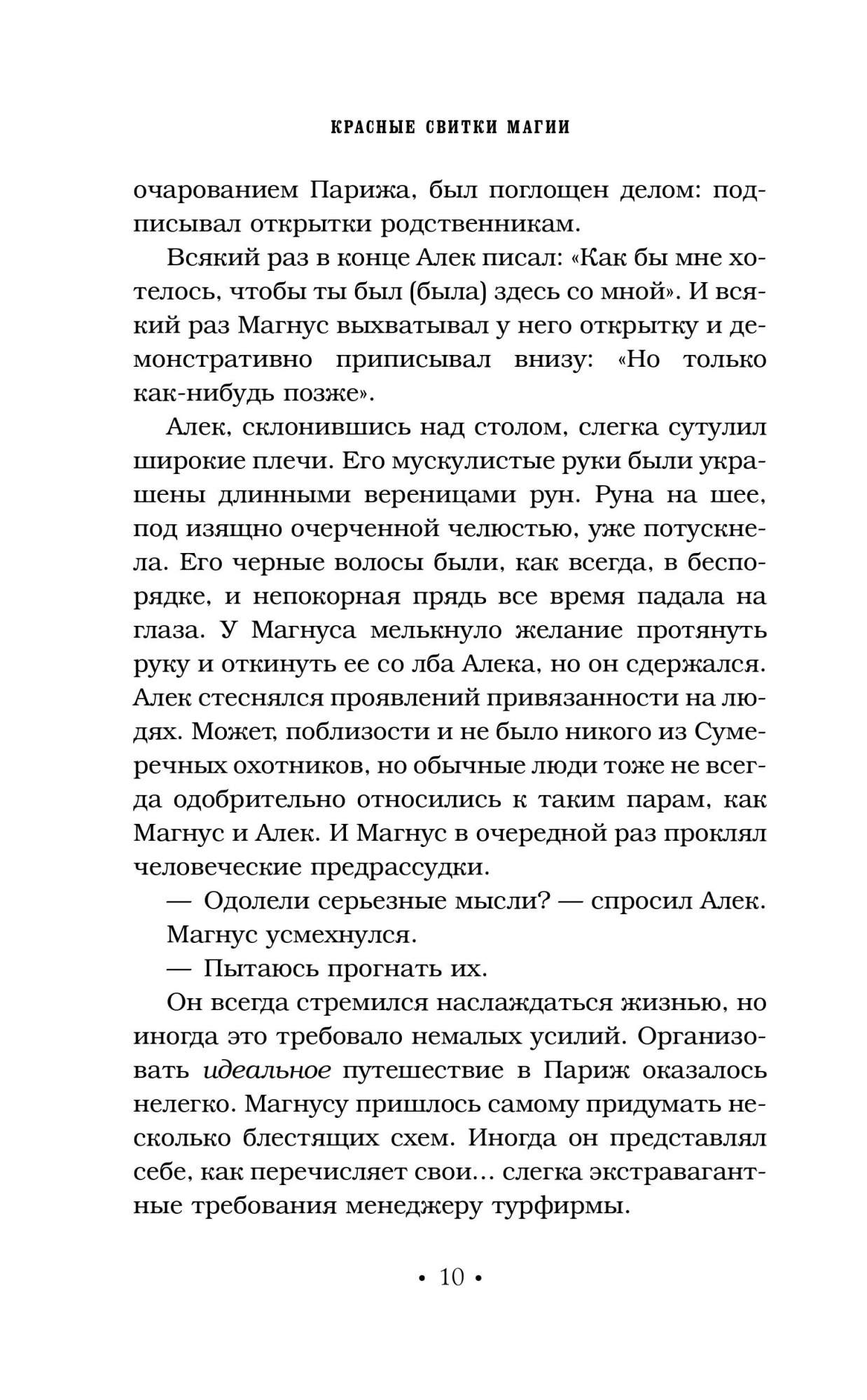 КРАСНЫЕ СВИТКИ МАГИИ

очарованием Парижа, был поглощен делом: подписывал открытки родственникам.

Всякий раз в конце Алек писал: «Как бы мне хотелось, чтобы ты был (была) здесь со мной». И всякий раз Магнус выхватывал у него открытку и демонстративно приписывал внизу: «Но только как-нибудь позже».

Алек, склонившись над столом, слегка сутулил широкие плечи. Его мускулистые руки были украшены длинными вереницами рун. Руна на шее, под изящно очерченной челюстью, уже потускнела. Его черные волосы были, как всегда, в беспорядке, и непокорная прядь все время падала на глаза. У Магнуса мелькнуло желание протянуть руку и откинуть ее со лба Алека, но он сдержался. Алек стеснялся проявлений привязанности на людях. Может, поблизости и не было никого из Сумеречных охотников, но обычные люди тоже не всегда одобрительно относились к таким парам, как Магнус и Алек. И Магнус в очередной раз проклял человеческие предрассудки.

— Одолели серьезные мысли? — спросил Алек.

Магнус усмехнулся.

— Пытаюсь прогнать их.

Он всегда стремился наслаждаться жизнью, но иногда это требовало немалых усилий. Организовать идеальное путешествие в Париж оказалось нелегко. Магнусу пришлось самому придумать несколько блестящих схем. Иногда он представлял себе, как перечисляет свои... слегка экстравагантные требования менеджеру турфирмы.

• 10 •